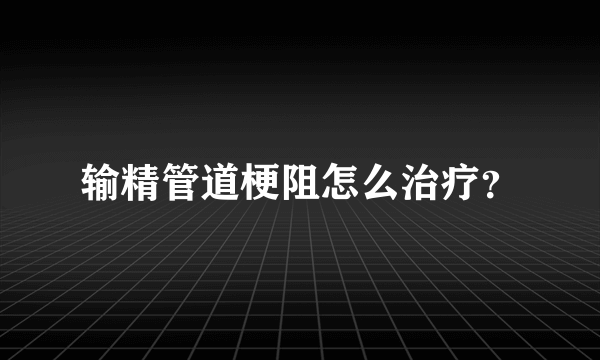 输精管道梗阻怎么治疗?